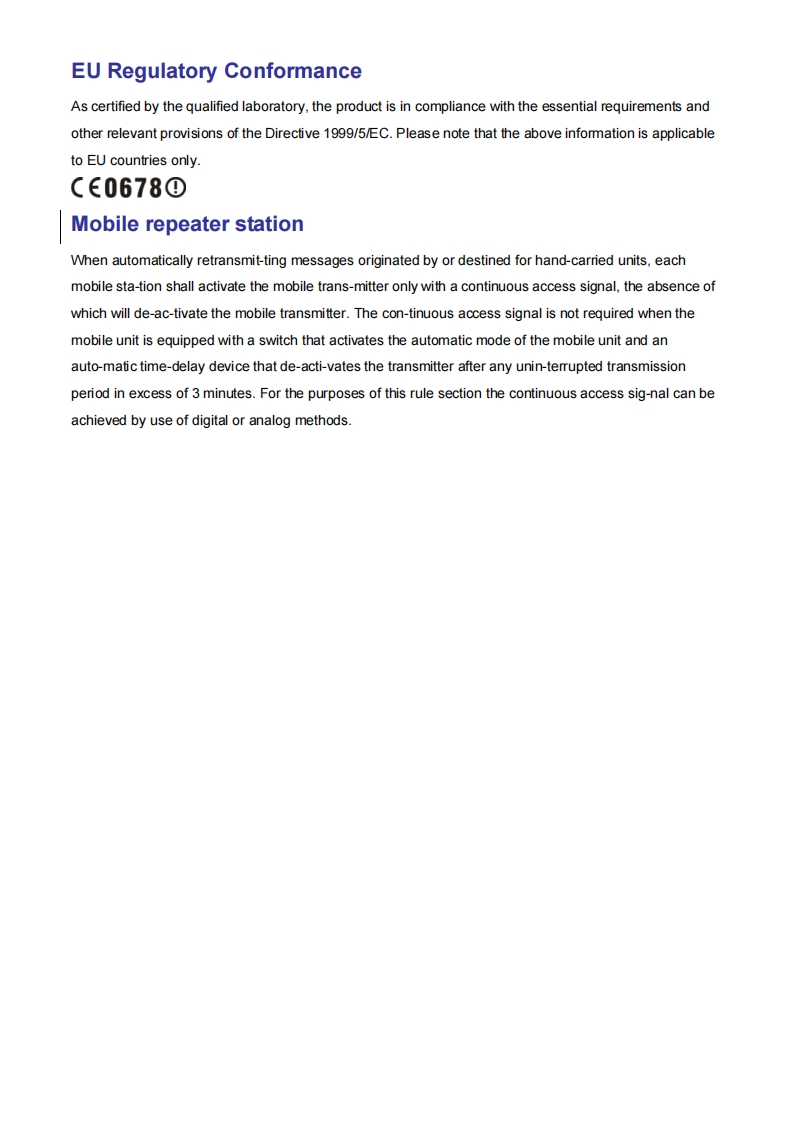 EU Regulatory Conformance

As certified by the qualified laboratory, the product is in compliance with the essential requirements and other relevant provisions of the Directive 1999/5/EC. Please note that the above information is applicable to EU countries only.

CE0678

Mobile repeater station

When automatically retransmit-ting messages originated by or destined for hand-carried units, each mobile sta-tion shall activate the mobile trans-mitter only with a continuous access signal, the absence of which will de-ac-tivate the mobile transmitter. The con-tinuous access signal is not required when the mobile unit is equipped with a switch that activates the automatic mode of the mobile unit and an auto-matic time-delay device that de-acti-vates the transmitter after any unin-terrupted transmission period in excess of 3 minutes. For the purposes of this rule section the continuous access sig-nal can be achieved by use of digital or analog methods.